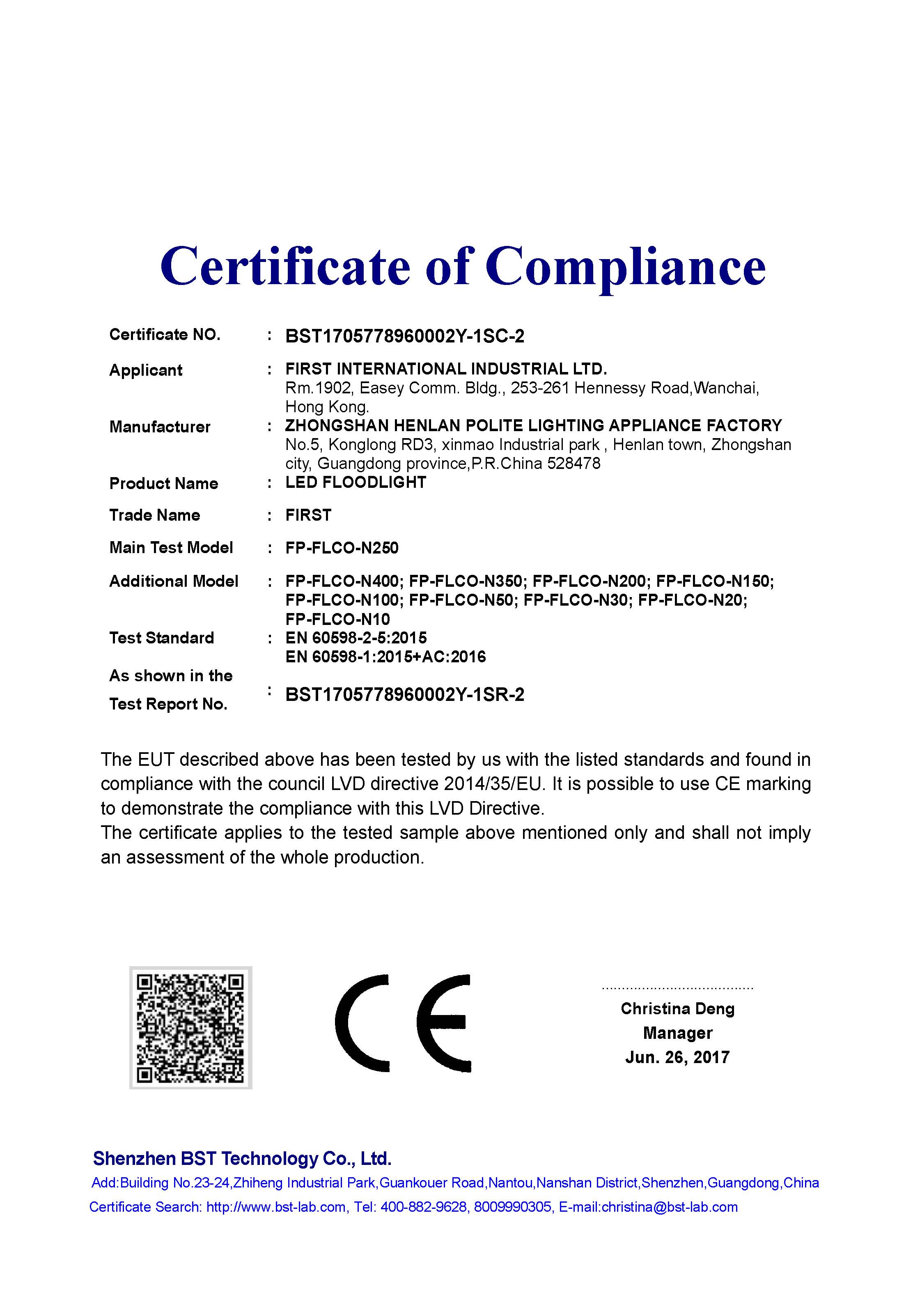 Certificate of Compliance

Certificate NO. : BST1705778960002Y-1SC-2

Applicant : FIRST INTERNATIONAL INDUSTRIAL LTD.
Rm.1902, Easey Comm. Bldg., 253-261 Hennessy Road,Wanchai, Hong Kong.

Manufacturer : ZHONGSHAN HENLAN POLITE LIGHTING APPLIANCE FACTORY
No.5, Konglong RD3, xinmao Industrial park , Henlan town, Zhongshan city, Guangdong province,P.R.China 528478

Product Name : LED FLOODLIGHT

Trade Name : FIRST

Main Test Model : FP-FLCO-N250

Additional Model : FP-FLCO-N400; FP-FLCO-N350; FP-FLCO-N200; FP-FLCO-N150; FP-FLCO-N100; FP-FLCO-N50; FP-FLCO-N30; FP-FLCO-N20; FP-FLCO-N10

Test Standard : EN 60598-2-5:2015
EN 60598-1:2015+AC:2016

As shown in the Test Report No. : BST1705778960002Y-1SR-2

The EUT described above has been tested by us with the listed standards and found in compliance with the council LVD directive 2014/35/EU. It is possible to use CE marking to demonstrate the compliance with this LVD Directive.
The certificate applies to the tested sample above mentioned only and shall not imply an assessment of the whole production.

CE

Christina Deng
Manager
Jun. 26, 2017

Shenzhen BST Technology Co., Ltd.
Add:Building No.23-24,Zhiheng Industrial Park,Guankouer Road,Nantou,Nanshan District,Shenzhen,Guangdong,China
Certificate Search: http://www.bst-lab.com, Tel: 400-882-9628, 8009990305, E-mail:christina@bst-lab.com